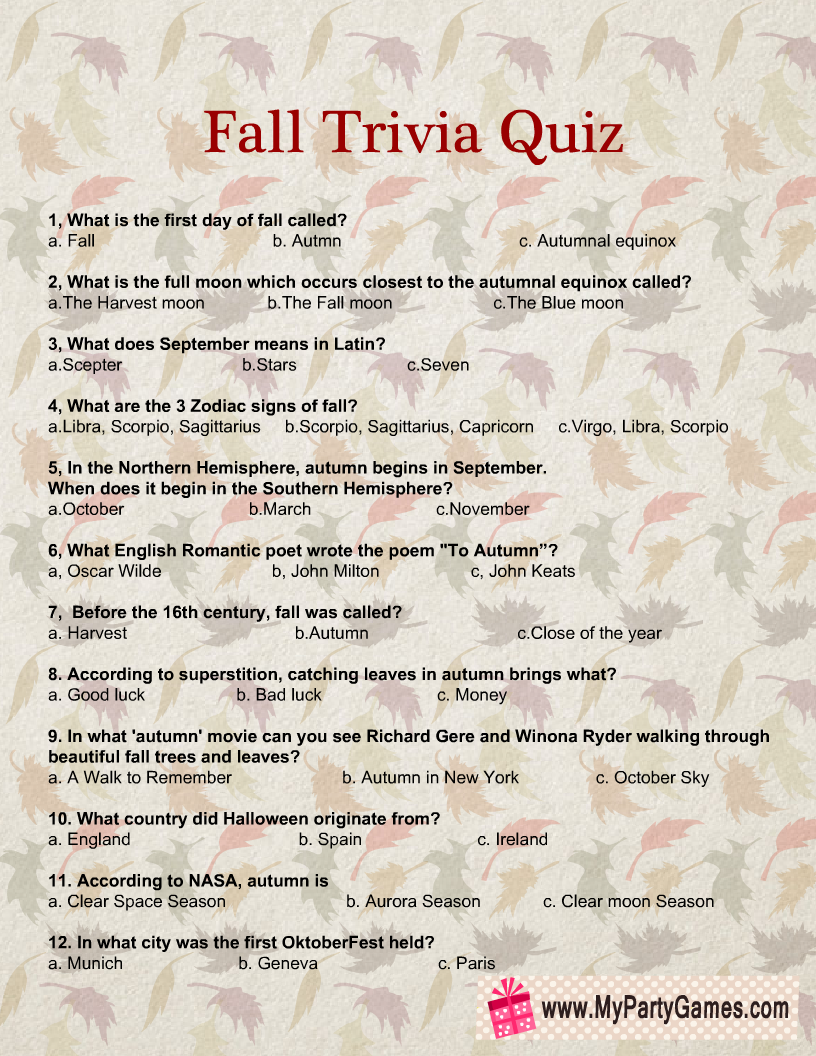 Fall Trivia Quiz

1, What is the first day of fall called?
a. Fall b. Autmn c. Autumnal equinox

2, What is the full moon which occurs closest to the autumnal equinox called?
a.The Harvest moon b.The Fall moon c.The Blue moon

3, What does September means in Latin?
a.Scepter b.Stars c.Seven

4, What are the 3 Zodiac signs of fall?
a.Libra, Scorpio, Sagittarius b.Scorpio, Sagittarius, Capricorn c.Virgo, Libra, Scorpio

5, In the Northern Hemisphere, autumn begins in September.
When does it begin in the Southern Hemisphere?
a.October b.March c.November

6, What English Romantic poet wrote the poem "To Autumn"?
a, Oscar Wilde b, John Milton c, John Keats

7, Before the 16th century, fall was called?
a. Harvest b.Autumn c.Close of the year

8. According to superstition, catching leaves in autumn brings what?
a. Good luck b. Bad luck c. Money

9. In what 'autumn' movie can you see Richard Gere and Winona Ryder walking through beautiful fall trees and leaves?
a. A Walk to Remember b. Autumn in New York c. October Sky

10. What country did Halloween originate from?
a. England b. Spain c. Ireland

11. According to NASA, autumn is
a. Clear Space Season b. Aurora Season c. Clear moon Season

12. In what city was the first OktoberFest held?
a. Munich b. Geneva c. Paris

www.MyPartyGames.com